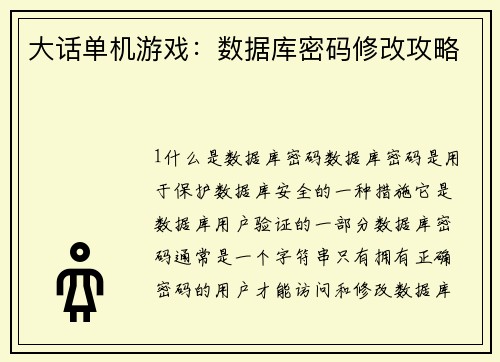 大话单机游戏：数据库密码修改攻略

1什么是数据库密码数据库密码是用于保护数据库安全的一种措施它是数据库用户验证的一部分数据库密码通常是一个字符串只有拥有正确密码的用户才能访问和修改数据库